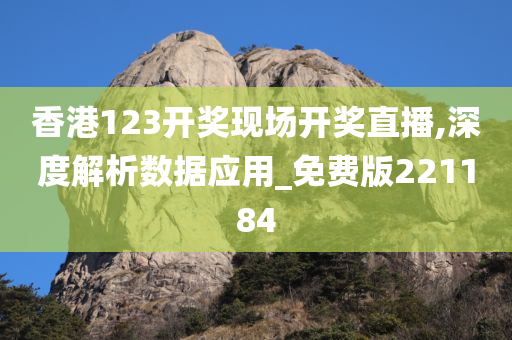 香港123开奖现场开奖直播,深度解析数据应用_免费版221184